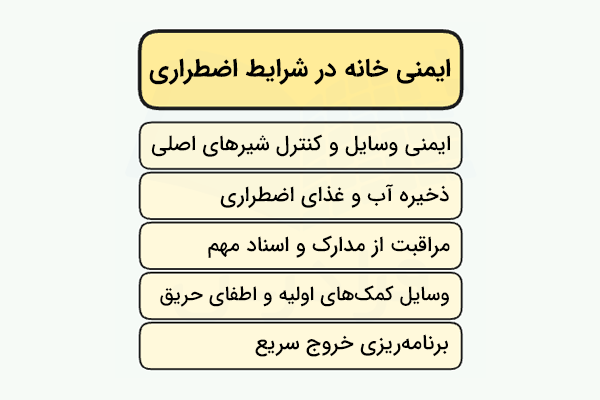 ایمنی خانه در شرایط اضطراری

ایمنی وسایل و کنترل شیرهای اصلی

ذخیره آب و غذای اضطراری

مراقبت از مدارک و اسناد مهم

وسایل کمک‌های اولیه و اطفای حریق

برنامه‌ریزی خروج سریع